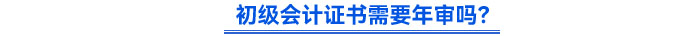 初级会计证书需要年审吗?